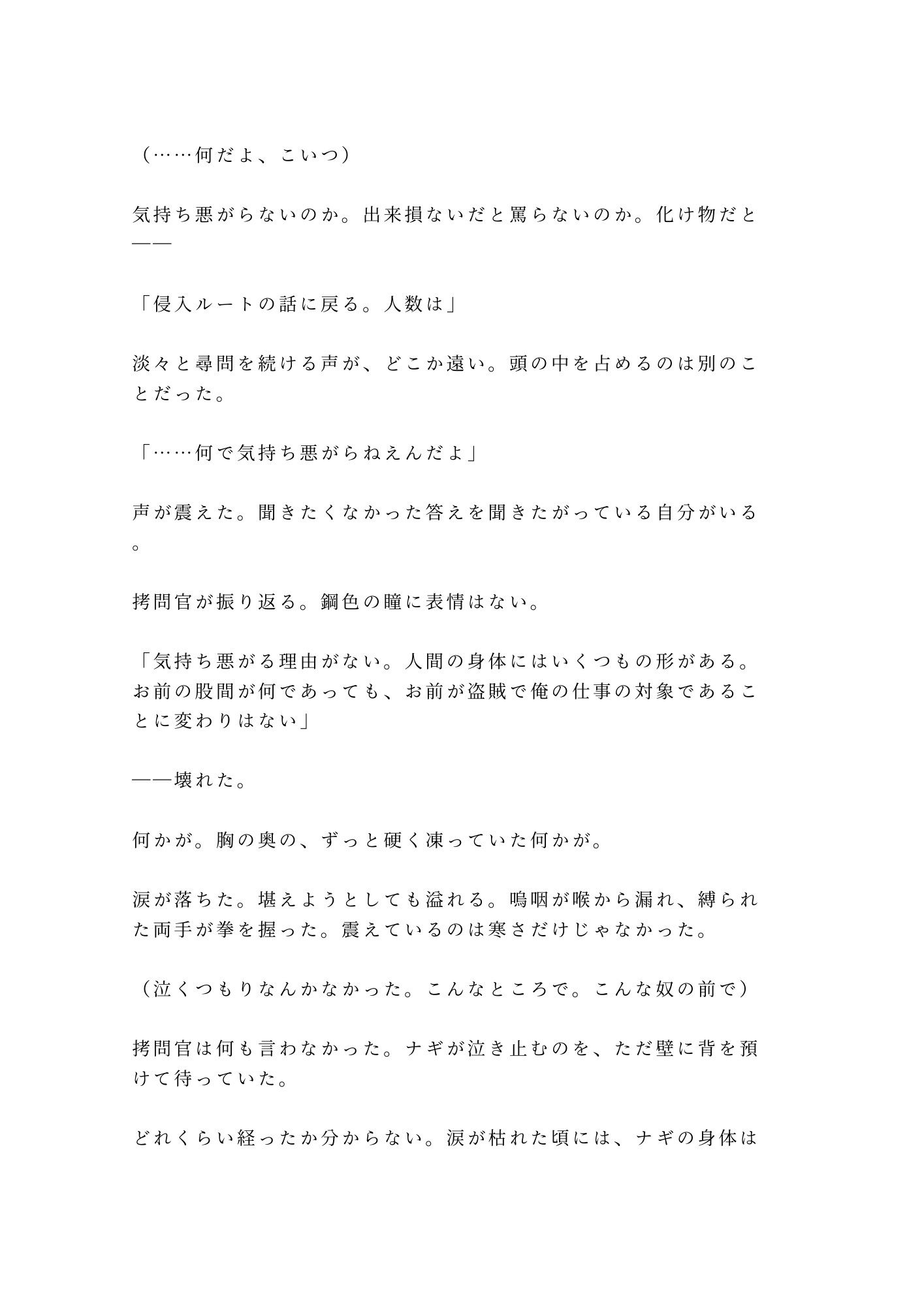 （……何だよ、こいつ）

気持ち悪がらないのか。出来損ないだと罵らないのか。化け物だと——

「侵入ルートの話に戻る。人数は」

淡々と尋問を続ける声が、どこか遠い。頭の中を占めるのは別のことだった。

「……何で気持ち悪がらねえんだよ」

声が震えた。聞きたくなかった答えを聞きたがっている自分がいる。

拷問官が振り返る。鋼色の瞳に表情はない。

「気持ち悪がる理由がない。人間の身体にはいくつもの形がある。お前の股間が何であっても、お前が盗賊で俺の仕事の対象であることに変わりはない」

——壊れた。

何かが。胸の奥の、ずっと硬く凍っていた何かが。

涙が落ちた。堪えようとしても溢れる。嗚咽が喉から漏れ、縛られた両手が拳を握った。震えているのは寒さだけじゃなかった。

（泣くつもりなんかなかった。こんなところで。こんな奴の前で）

拷問官は何も言わなかった。ナギが泣き止むのを、ただ壁に背を預けて待っていた。

どれくらい経ったか分からない。涙が枯れた頃には、ナギの身体は